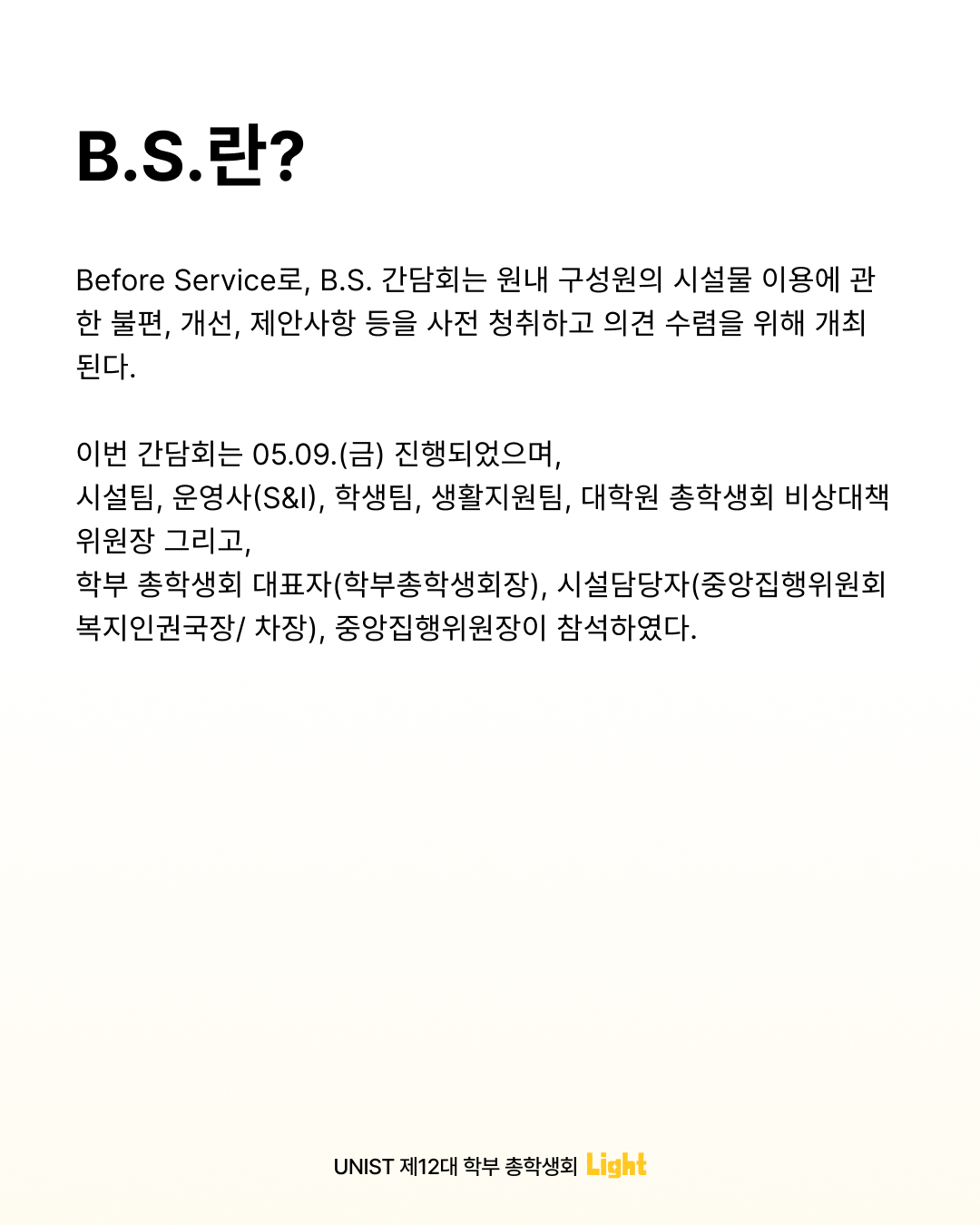 B.S.란?

Before Service로, B.S. 간담회는 원내 구성원의 시설물 이용에 관한 불편, 개선, 제안사항 등을 사전 청취하고 의견 수렴을 위해 개최된다.

이번 간담회는 05.09.(금) 진행되었으며,
시설팀, 운영사(S&I), 학생팀, 생활지원팀, 대학원 총학생회 비상대책위원장 그리고,
학부 총학생회 대표자(학부총학생회장), 시설담당자(중앙집행위원회 복지인권국장/ 차장), 중앙집행위원장이 참석하였다.

UNIST 제12대 학부 총학생회 Light